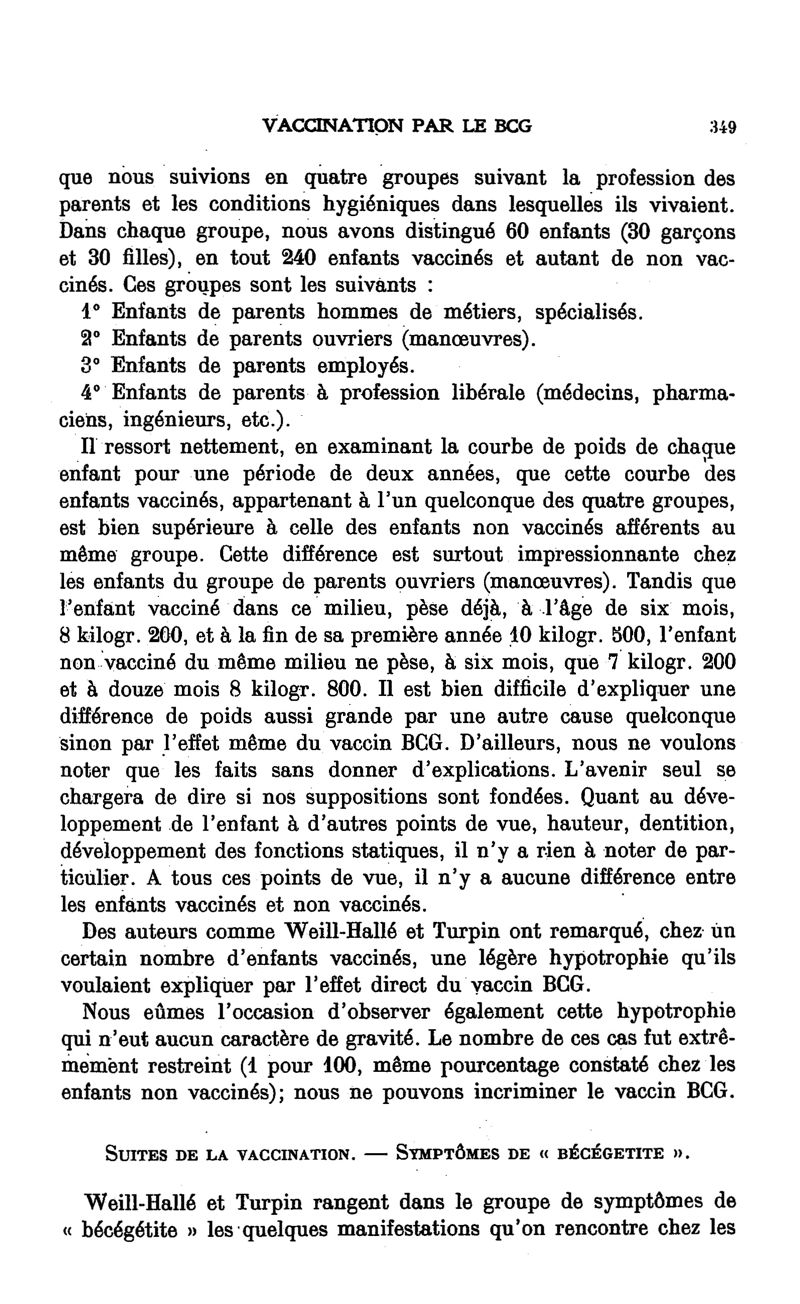 VACCINATION PAR LE BCG 349

que nous suivions en quatre groupes suivant la profession des parents et les conditions hygiéniques dans lesquelles ils vivaient. Dans chaque groupe, nous avons distingué 60 enfants (30 garçons et 30 filles), en tout 240 enfants vaccinés et autant de non vaccinés. Ces groupes sont les suivants :

1° Enfants de parents hommes de métiers, spécialisés.

2° Enfants de parents ouvriers (manœuvres).

3° Enfants de parents employés.

4° Enfants de parents à profession libérale (médecins, pharmaciens, ingénieurs, etc.).

Il ressort nettement, en examinant la courbe de poids de chaque enfant pour une période de deux années, que cette courbe des enfants vaccinés, appartenant à l'un quelconque des quatre groupes, est bien supérieure à celle des enfants non vaccinés afférents au même groupe. Cette différence est surtout impressionnante chez les enfants du groupe de parents ouvriers (manœuvres). Tandis que l'enfant vacciné dans ce milieu, pèse déjà, à l'âge de six mois, 8 kilogr. 200, et à la fin de sa première année 10 kilogr. 500, l'enfant non vacciné du même milieu ne pèse, à six mois, que 7 kilogr. 200 et à douze mois 8 kilogr. 800. Il est bien difficile d'expliquer une différence de poids aussi grande par une autre cause quelconque sinon par l'effet même du vaccin BCG. D'ailleurs, nous ne voulons noter que les faits sans donner d'explications. L'avenir seul se chargera de dire si nos suppositions sont fondées. Quant au développement de l'enfant à d'autres points de vue, hauteur, dentition, développement des fonctions statiques, il n'y a rien à noter de particulier. A tous ces points de vue, il n'y a aucune différence entre les enfants vaccinés et non vaccinés.

Des auteurs comme Weill-Hallé et Turpin ont remarqué, chez un certain nombre d'enfants vaccinés, une légère hypotrophie qu'ils voulaient expliquer par l'effet direct du vaccin BCG.

Nous eûmes l'occasion d'observer également cette hypotrophie qui n'eut aucun caractère de gravité. Le nombre de ces cas fut extrêmement restreint (1 pour 100, même pourcentage constaté chez les enfants non vaccinés); nous ne pouvons incriminer le vaccin BCG.

SUITES DE LA VACCINATION. — SYMPTÔMES DE « BÉCÉGETITE ».

Weill-Hallé et Turpin rangent dans le groupe de symptômes de « bécégétite » les quelques manifestations qu'on rencontre chez les